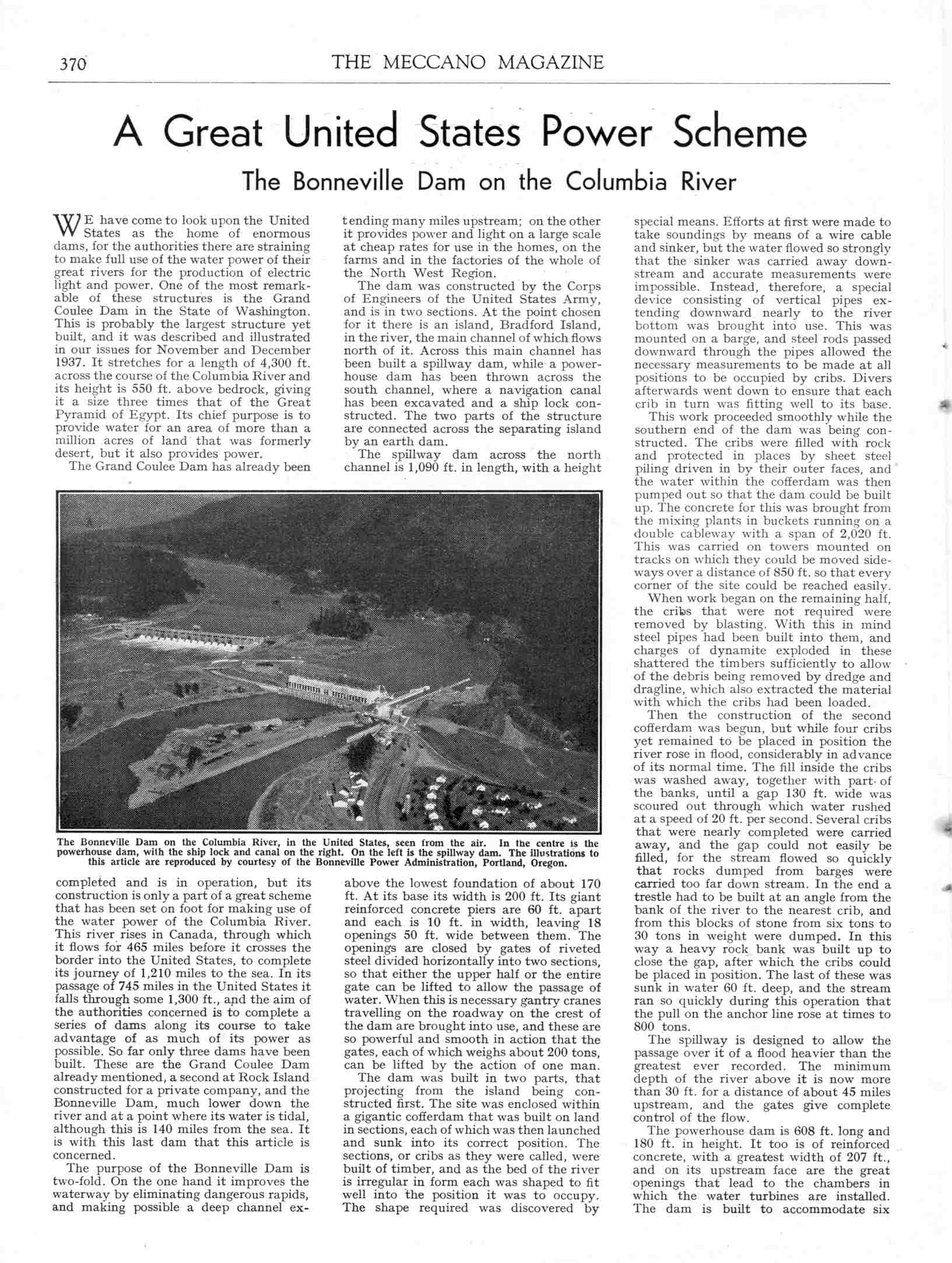 370 THE MECCANO MAGAZINE

A Great United States Power Scheme

The Bonneville Dam on the Columbia River

WE have come to look upon the United States as the home of enormous dams, for the authorities there are straining to make full use of the water power of their great rivers for the production of electric light and power. One of the most remarkable of these structures is the Grand Coulee Dam in the State of Washington. This is probably the largest structure yet built, and it was described and illustrated in our issues for November and December 1937. It stretches for a length of 4,300 ft. across the course of the Columbia River and its height is 550 ft. above bedrock, giving it a size three times that of the Great Pyramid of Egypt. Its chief purpose is to provide water for an area of more than a million acres of land that was formerly desert, but it also provides power.

The Grand Coulee Dam has already been completed and is in operation, but its construction is only a part of a great scheme that has been set on foot for making use of the water power of the Columbia River. This river rises in Canada, through which it flows for 465 miles before it crosses the border into the United States, to complete its journey of 1,210 miles to the sea. In its passage of 745 miles in the United States it falls through some 1,300 ft., and the aim of the authorities concerned is to complete a series of dams along its course to take advantage of as much of its power as possible. So far only three dams have been built. These are the Grand Coulee Dam already mentioned, a second at Rock Island constructed for a private company, and the Bonneville Dam, much lower down the river and at a point where its water is tidal, although this is 140 miles from the sea. It is with this last dam that this article is concerned.

The purpose of the Bonneville Dam is two-fold. On the one hand it improves the waterway by eliminating dangerous rapids, and making possible a deep channel extending many miles upstream; on the other it provides power and light on a large scale at cheap rates for use in the homes, on the farms and in the factories of the whole of the North West Region.

The dam was constructed by the Corps of Engineers of the United States Army, and is in two sections. At the point chosen for it there is an island, Bradford Island, in the river, the main channel of which flows north of it. Across this main channel has been built a spillway dam, while a powerhouse dam has been thrown across the south channel, where a navigation canal has been excavated and a ship lock constructed. The two parts of the structure are connected across the separating island by an earth dam.

The spillway dam across the north channel is 1,090 ft. in length, with a height above the lowest foundation of about 170 ft. At its base its width is 200 ft. Its giant reinforced concrete piers are 60 ft. apart and each is 10 ft. in width, leaving 18 openings 50 ft. wide between them. The openings are closed by gates of riveted steel divided horizontally into two sections, so that either the upper half or the entire gate can be lifted to allow the passage of water. When this is necessary gantry cranes travelling on the roadway on the crest of the dam are brought into use, and these are so powerful and smooth in action that the gates, each of which weighs about 200 tons, can be lifted by the action of one man.

The dam was built in two parts, that projecting from the island being constructed first. The site was enclosed within a gigantic cofferdam that was built on land in sections, each of which was then launched and sunk into its correct position. The sections, or cribs as they were called, were built of timber, and as the bed of the river is irregular in form each was shaped to fit well into the position it was to occupy. The shape required was discovered by special means. Efforts at first were made to take soundings by means of a wire cable and sinker, but the water flowed so strongly that the sinker was carried away downstream and accurate measurements were impossible. Instead, therefore, a special device consisting of vertical pipes extending downward nearly to the river bottom was brought into use. This was mounted on a barge, and steel rods passed downward through the pipes allowed the necessary measurements to be made at all positions to be occupied by cribs. Divers afterwards went down to ensure that each crib in turn was fitting well to its base.

This work proceeded smoothly while the southern end of the dam was being constructed. The cribs were filled with rock and protected in places by sheet steel piling driven in by their outer faces, and the water within the cofferdam was then pumped out so that the dam could be built up. The concrete for this was brought from the mixing plants in buckets running on a double cableway with a span of 2,020 ft. This was carried on towers mounted on tracks on which they could be moved sideways over a distance of 850 ft. so that every corner of the site could be reached easily.

When work began on the remaining half, the cribs that were not required were removed by blasting. With this in mind steel pipes had been built into them, and charges of dynamite exploded in these shattered the timbers sufficiently to allow of the debris being removed by dredge and dragline, which also extracted the material with which the cribs had been loaded.

Then the construction of the second cofferdam was begun, but while four cribs yet remained to be placed in position the river rose in flood, considerably in advance of its normal time. The fill inside the cribs was washed away, together with part of the banks, until a gap 130 ft. wide was scoured out through which water rushed at a speed of 20 ft. per second. Several cribs that were nearly completed were carried away, and the gap could not easily be filled, for the stream flowed so quickly that rocks dumped from barges were carried too far down stream. In the end a trestle had to be built at an angle from the bank of the river to the nearest crib, and from this blocks of stone from six tons to 30 tons in weight were dumped. In this way a heavy rock bank was built up to close the gap, after which the cribs could be placed in position. The last of these was sunk in water 60 ft. deep, and the stream ran so quickly during this operation that the pull on the anchor line rose at times to 800 tons.

The spillway is designed to allow the passage over it of a flood heavier than the greatest ever recorded. The minimum depth of the river above it is now more than 30 ft. for a distance of about 45 miles upstream, and the gates give complete control of the flow.

The powerhouse dam is 608 ft. long and 180 ft. in height. It too is of reinforced concrete, with a greatest width of 207 ft., and on its upstream face are the great openings that lead to the chambers in which the water turbines are installed. The dam is built to accommodate six

The Bonneville Dam on the Columbia River, in the United States, seen from the air. In the centre is the powerhouse dam, with the ship lock and canal on the right. On the left is the spillway dam. The illustrations to this article are reproduced by courtesy of the Bonneville Power Administration, Portland, Oregon.